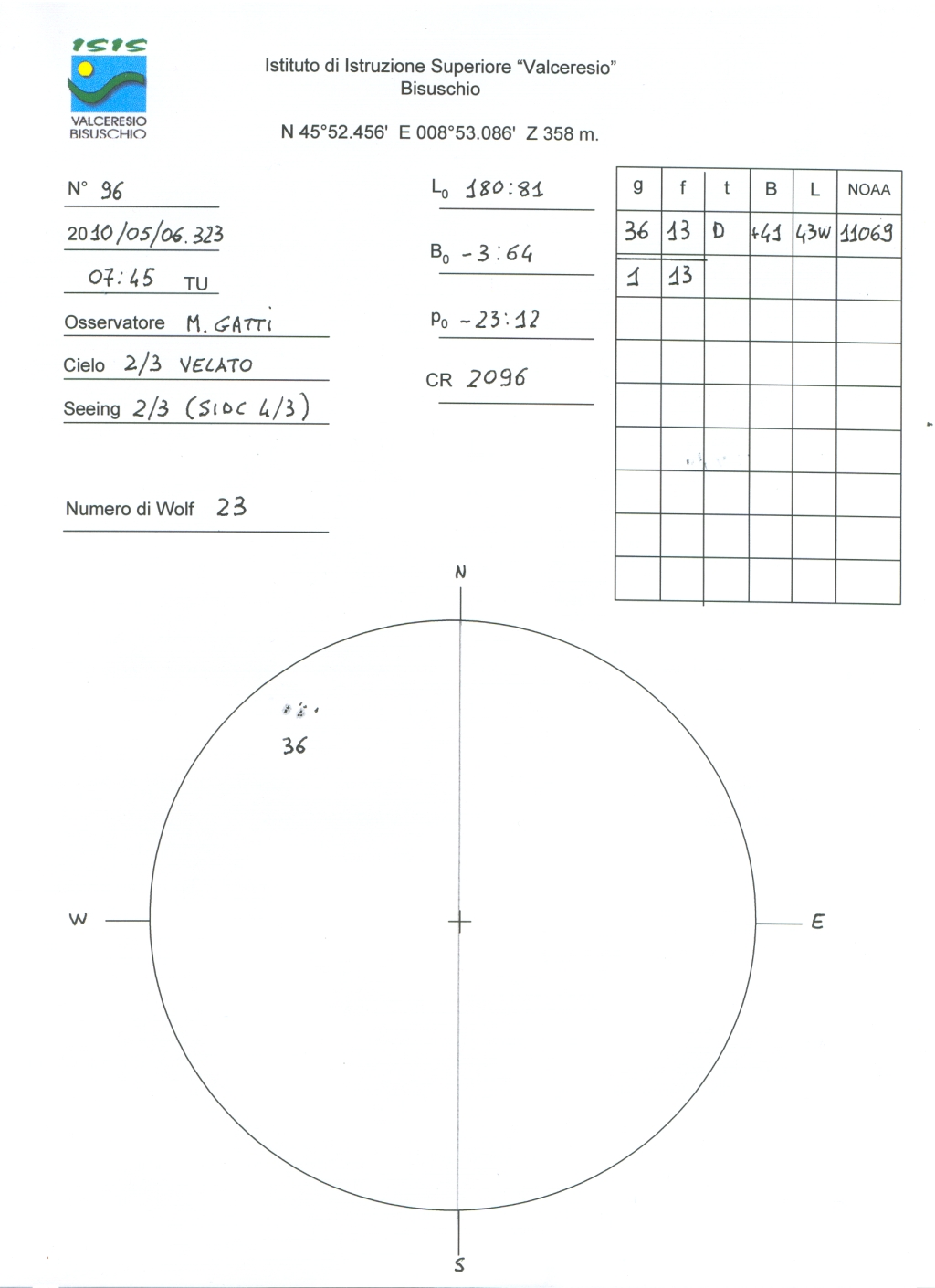 ISIS
VALCERESIO BISUSCHIO

Istituto di Istruzione Superiore "Valceresio"
Bisuschio

N 45°52.456' E 008°53.086' Z 358 m.

N° 96

2010/05/06.323

07:45 TU

Osservatore M. GATTI

Cielo 2/3 VELATO

Seeing 2/3 (SIDC 4/3)

Numero di Wolf 23

$L_0$ 180:81

$B_0$ -3:64

$P_0$ -23:12

CR 2096

| g | f | t | B | L | NOAA |
|---|---|---|---|---|---|
| 36 | 13 | D | +41 | 43W | 11069 |
| 1 | 13 | | | | |
| | | | | | |
| | | | | | |
| | | | | | |
| | | | | | |
| | | | | | |
| | | | | | |
| | | | | | |

N

36

W

E

S